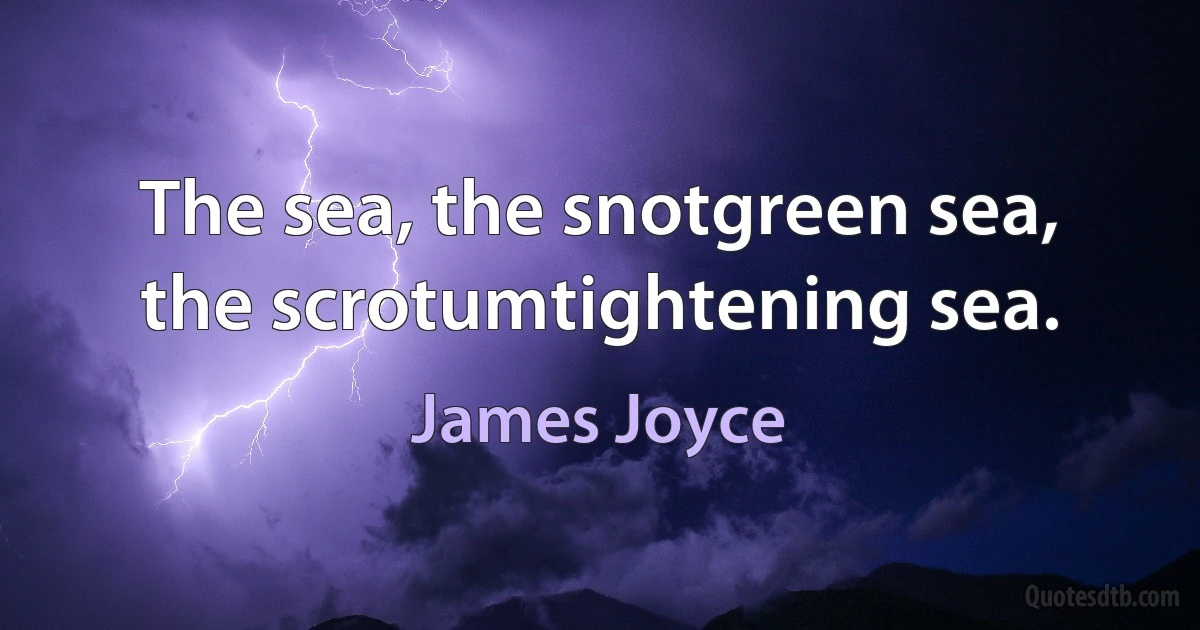 The sea, the snotgreen sea, the scrotumtightening sea.

James Joyce

Quotesdtb.com